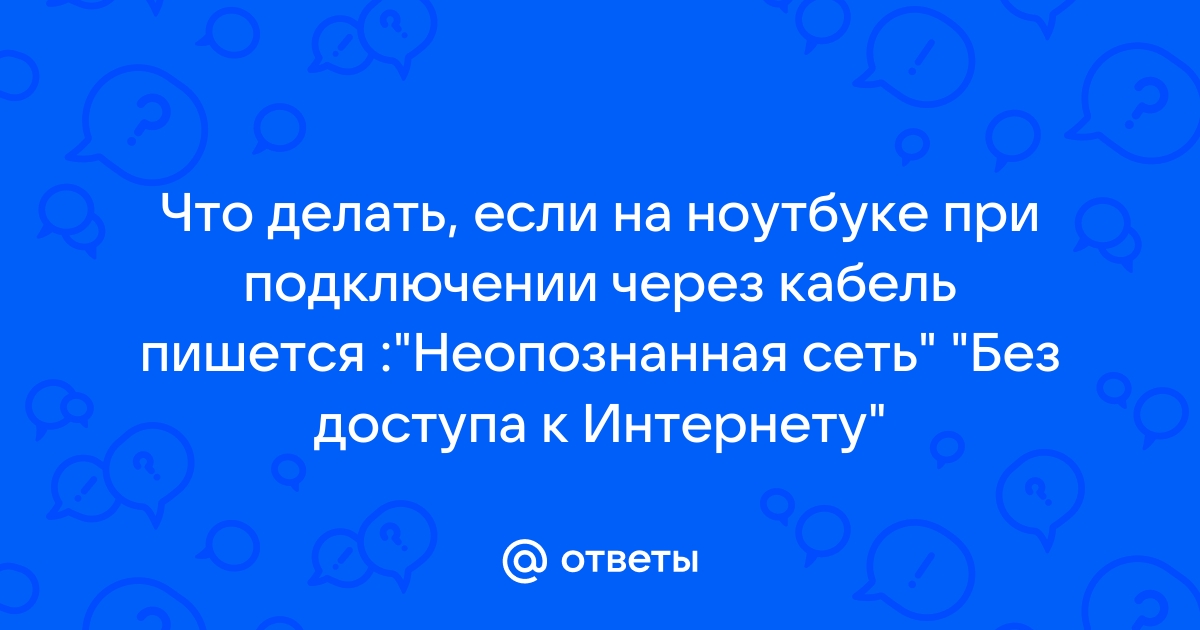 Что делать, если на ноутбуке при подключении через кабель пишется :"Неопознанная сеть" "Без доступа к Интернету"

@ ответы